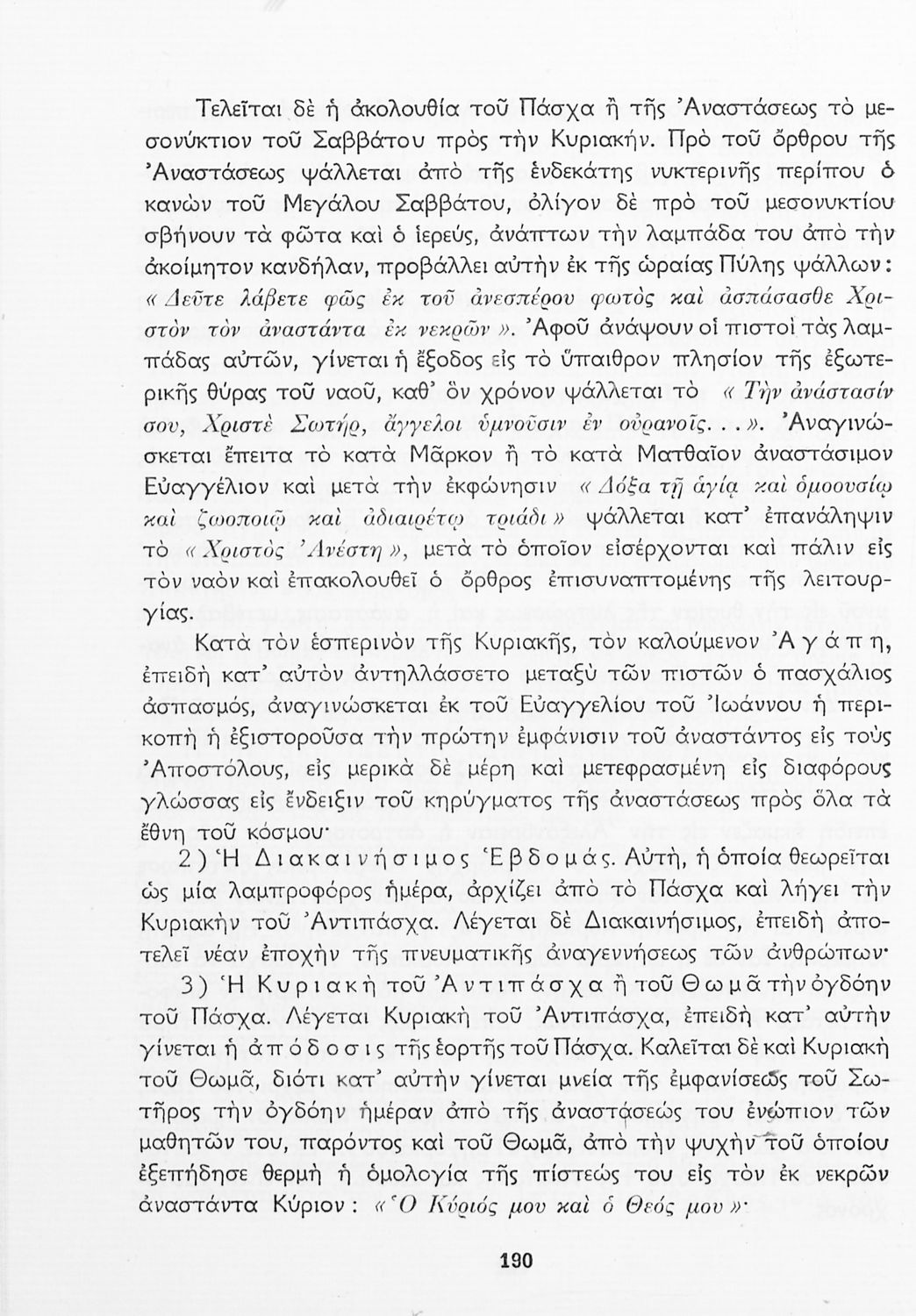 Τελεῖται δὲ ἡ ἀκολουθία τοῦ Πάσχα ἢ τῆς Ἀναστάσεως τὸ μεσονύκτιον τοῦ Σαββάτου πρὸς τὴν Κυριακήν. Πρὸ τοῦ ὄρθρου τῆς Ἀναστάσεως ψάλλεται ἀπὸ τῆς ἑνδεκάτης νυκτερινῆς περίπου ὁ κανὼν τοῦ Μεγάλου Σαββάτου, ὀλίγον δὲ πρὸ τοῦ μεσονυκτίου σβήνουν τὰ φῶτα καὶ ὁ ἱερεύς, ἀνάπτων τὴν λαμπάδα του ἀπὸ τὴν ἀκοίμητον κανδήλαν, προβάλλει αὐτὴν ἐκ τῆς ὡραίας Πύλης ψάλλων: «Δεῦτε λάβετε φῶς ἐκ τοῦ ἀνεσπέρου φωτὸς καὶ ἀσπάσασθε Χριστὸν τὸν ἀναστάντα ἐκ νεκρῶν». Ἀφοῦ ἀνάψουν οἱ πιστοὶ τὰς λαμπάδας αὐτῶν, γίνεται ἡ ἔξοδος εἰς τὸ ὕπαιθρον πλησίον τῆς ἐξωτερικῆς θύρας τοῦ ναοῦ, καθ' ὃν χρόνον ψάλλεται τὸ «Τὴν ἀνάστασίν σου, Χριστὲ Σωτήρ, ἄγγελοι ὑμνοῦσιν ἐν οὐρανοῖς...». Ἀναγινώσκεται ἔπειτα τὸ κατὰ Μᾶρκον ἢ τὸ κατὰ Ματθαῖον ἀναστάσιμον Εὐαγγέλιον καὶ μετὰ τὴν ἐκφώνησιν «Δόξα τῇ ἁγίᾳ καὶ ὁμοουσίῳ καὶ ζωοποιῷ καὶ ἀδιαιρέτῳ τριάδι» ψάλλεται κατ' ἐπανάληψιν τὸ «Χριστὸς Ἀνέστη», μετὰ τὸ ὁποῖον εἰσέρχονται καὶ πάλιν εἰς τὸν ναὸν καὶ ἐπακολουθεῖ ὁ ὄρθρος ἐπισυναπτομένης τῆς λειτουργίας.

Κατὰ τὸν ἑσπερινὸν τῆς Κυριακῆς, τὸν καλούμενον Ἀγάπη, ἐπειδὴ κατ' αὐτὸν ἀντηλλάσσετο μεταξὺ τῶν πιστῶν ὁ πασχάλιος ἀσπασμός, ἀναγινώσκεται ἐκ τοῦ Εὐαγγελίου τοῦ Ἰωάννου ἡ περικοπὴ ἡ ἐξιστοροῦσα τὴν πρώτην ἐμφάνισιν τοῦ ἀναστάντος εἰς τοὺς Ἀποστόλους, εἰς μερικὰ δὲ μέρη καὶ μετεφρασμένη εἰς διαφόρους γλώσσας εἰς ἔνδειξιν τοῦ κηρύγματος τῆς ἀναστάσεως πρὸς ὅλα τὰ ἔθνη τοῦ κόσμου·

2) Ἡ Διακαινήσιμος Ἑβδομάς. Αὐτή, ἡ ὁποία θεωρεῖται ὡς μία λαμπροφόρος ἡμέρα, ἀρχίζει ἀπὸ τὸ Πάσχα καὶ λήγει τὴν Κυριακὴν τοῦ Ἀντιπάσχα. Λέγεται δὲ Διακαινήσιμος, ἐπειδὴ ἀποτελεῖ νέαν ἐποχὴν τῆς πνευματικῆς ἀναγεννήσεως τῶν ἀνθρώπων·

3) Ἡ Κυριακὴ τοῦ Ἀντιπάσχα ἢ τοῦ Θωμᾶ τὴν ὀγδόην τοῦ Πάσχα. Λέγεται Κυριακὴ τοῦ Ἀντιπάσχα, ἐπειδὴ κατ' αὐτὴν γίνεται ἡ ἀπόδοσις τῆς ἑορτῆς τοῦ Πάσχα. Καλεῖται δὲ καὶ Κυριακὴ τοῦ Θωμᾶ, διότι κατ' αὐτὴν γίνεται μνεία τῆς ἐμφανίσεως τοῦ Σωτῆρος τὴν ὀγδόην ἡμέραν ἀπὸ τῆς ἀναστάσεώς του ἐνώπιον τῶν μαθητῶν του, παρόντος καὶ τοῦ Θωμᾶ, ἀπὸ τὴν ψυχὴν τοῦ ὁποίου ἐξεπήδησε θερμὴ ἡ ὁμολογία τῆς πίστεώς του εἰς τὸν ἐκ νεκρῶν ἀναστάντα Κύριον: «Ὁ Κύριός μου καὶ ὁ Θεός μου»·

190